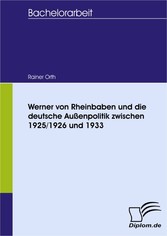 Bachelorarbeit

Rainer Orth

Werner von Rheinbaben und die deutsche Außenpolitik zwischen 1925/1926 und 1933

Diplom.de